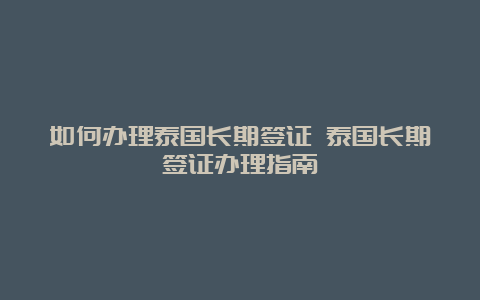 如何办理泰国长期签证 泰国长期签证办理指南